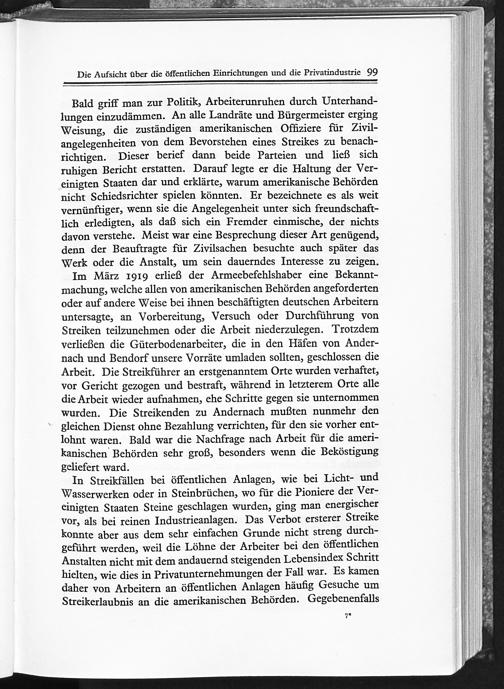 Die Aufsicht über die öffentlichen Einrichtungen und die Privatindustrie 99

Bald griff man zur Politik, Arbeiterunruhen durch Unterhandlungen einzudämmen. An alle Landräte und Bürgermeister erging Weisung, die zuständigen amerikanischen Offiziere für Zivilangelegenheiten von dem Bevorstehen eines Streikes zu benachrichtigen. Dieser berief dann beide Parteien und ließ sich ruhigen Bericht erstatten. Darauf legte er die Haltung der Vereinigten Staaten dar und erklärte, warum amerikanische Behörden nicht Schiedsrichter spielen könnten. Er bezeichnete es als weit vernünftiger, wenn sie die Angelegenheit unter sich freundschaftlich erledigten, als daß sich ein Fremder einmische, der nichts davon verstehe. Meist war eine Besprechung dieser Art genügend, denn der Beauftragte für Zivilsachen besuchte auch später das Werk oder die Anstalt, um sein dauerndes Interesse zu zeigen.

Im März 1919 erließ der Armeebefehlshaber eine Bekanntmachung, welche allen von amerikanischen Behörden angeforderten oder auf andere Weise bei ihnen beschäftigten deutschen Arbeitern untersagte, an Vorbereitung, Versuch oder Durchführung von Streiken teilzunehmen oder die Arbeit niederzulegen. Trotzdem verließen die Güterbodenarbeiter, die in den Häfen von Andernach und Bendorf unsere Vorräte umladen sollten, geschlossen die Arbeit. Die Streikführer an erstgenanntem Orte wurden verhaftet, vor Gericht gezogen und bestraft, während in letzterem Orte alle die Arbeit wieder aufnahmen, ehe Schritte gegen sie unternommen wurden. Die Streikenden zu Andernach mußten nunmehr den gleichen Dienst ohne Bezahlung verrichten, für den sie vorher entlohnt waren. Bald war die Nachfrage nach Arbeit für die amerikanischen Behörden sehr groß, besonders wenn die Beköstigung geliefert ward.

In Streikfällen bei öffentlichen Anlagen, wie bei Licht- und Wasserwerken oder in Steinbrüchen, wo für die Pioniere der Vereinigten Staaten Steine geschlagen wurden, ging man energischer vor, als bei reinen Industrieanlagen. Das Verbot ersterer Streike konnte aber aus dem sehr einfachen Grunde nicht streng durchgeführt werden, weil die Löhne der Arbeiter bei den öffentlichen Anstalten nicht mit dem andauernd steigenden Lebensindex Schritt hielten, wie dies in Privatunternehmungen der Fall war. Es kamen daher von Arbeitern an öffentlichen Anlagen häufig Gesuche um Streikerlaubnis an die amerikanischen Behörden. Gegebenenfalls

7*